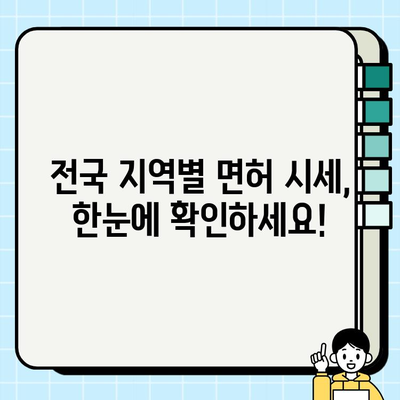 전국 지역별 면허 시세,
한눈에 확인하세요!